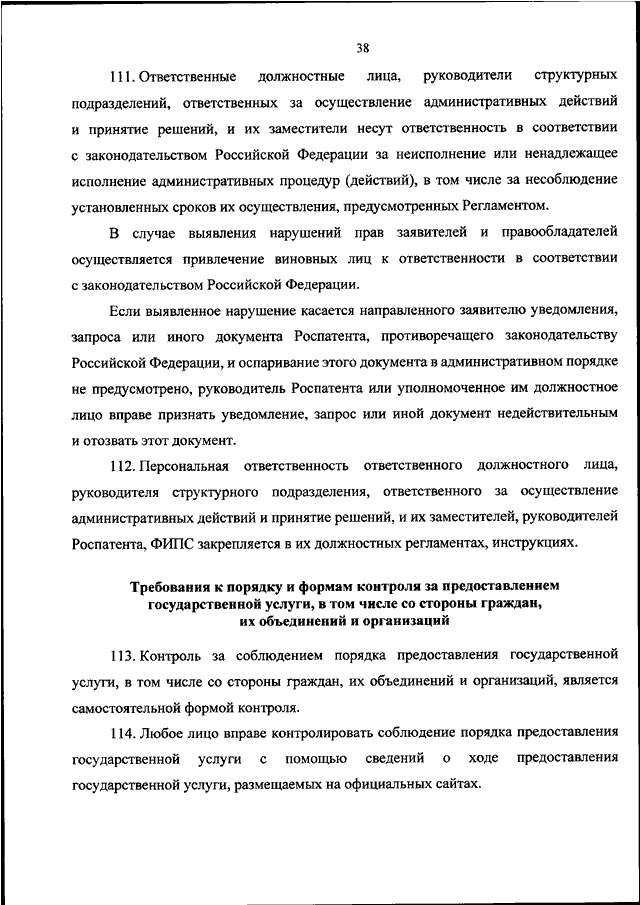 38

111. Ответственные должностные лица, руководители структурных подразделений, ответственных за осуществление административных действий и принятие решений, и их заместители несут ответственность в соответствии с законодательством Российской Федерации за неисполнение или ненадлежащее исполнение административных процедур (действий), в том числе за несоблюдение установленных сроков их осуществления, предусмотренных Регламентом.

В случае выявления нарушений прав заявителей и правообладателей осуществляется привлечение виновных лиц к ответственности в соответствии с законодательством Российской Федерации.

Если выявленное нарушение касается направленного заявителю уведомления, запроса или иного документа Роспатента, противоречащего законодательству Российской Федерации, и оспаривание этого документа в административном порядке не предусмотрено, руководитель Роспатента или уполномоченное им должностное лицо вправе признать уведомление, запрос или иной документ недействительным и отозвать этот документ.

112. Персональная ответственность ответственного должностного лица, руководителя структурного подразделения, ответственного за осуществление административных действий и принятие решений, и их заместителей, руководителей Роспатента, ФИПС закрепляется в их должностных регламентах, инструкциях.

Требования к порядку и формам контроля за предоставлением государственной услуги, в том числе со стороны граждан, их объединений и организаций

113. Контроль за соблюдением порядка предоставления государственной услуги, в том числе со стороны граждан, их объединений и организаций, является самостоятельной формой контроля.

114. Любое лицо вправе контролировать соблюдение порядка предоставления государственной услуги с помощью сведений о ходе предоставления государственной услуги, размещаемых на официальных сайтах.